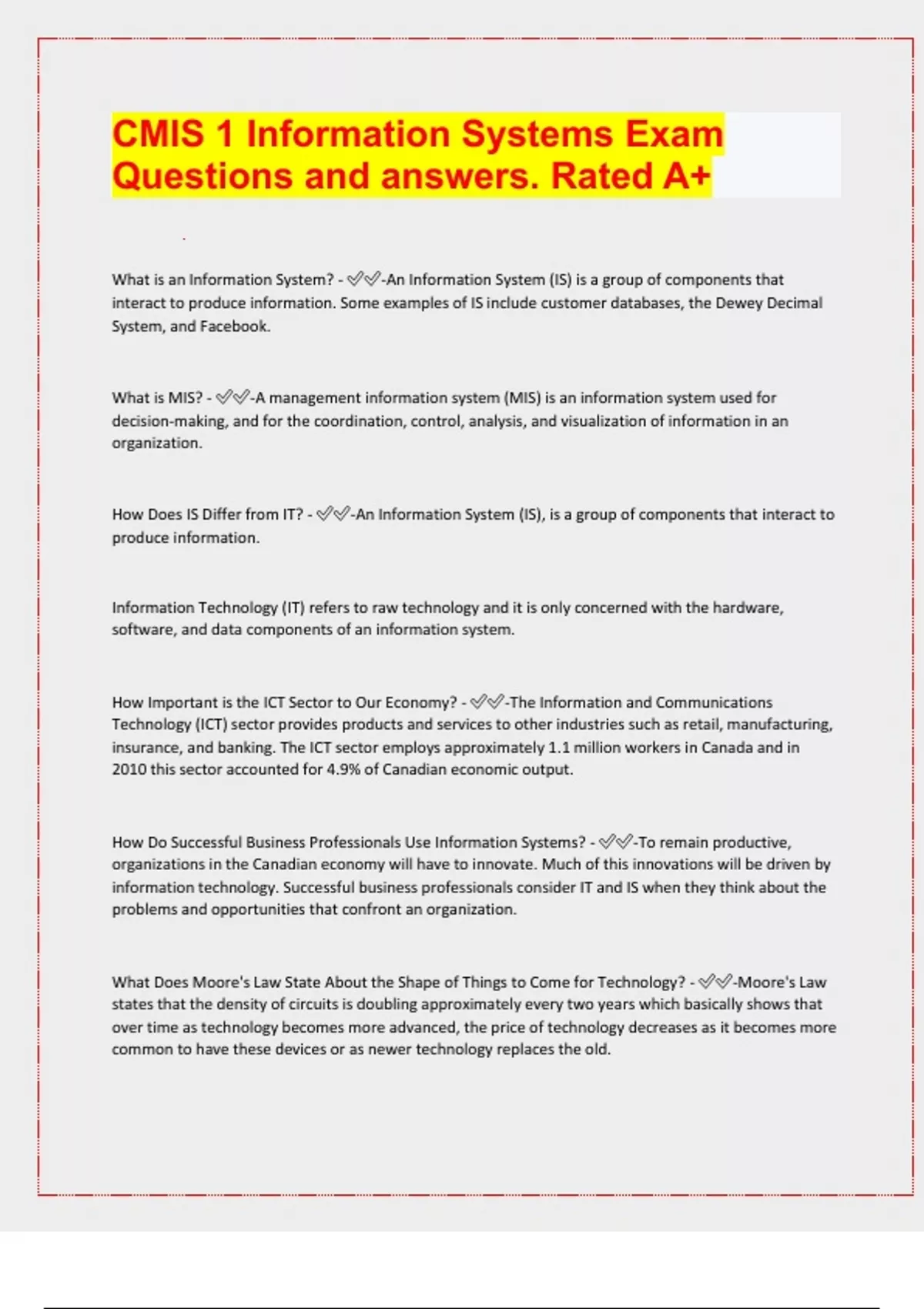 CMIS 1 Information Systems Exam Questions and answers. Rated A+

What is an Information System? - ✅✅-An Information System (IS) is a group of components that interact to produce information. Some examples of IS include customer databases, the Dewey Decimal System, and Facebook.

What is MIS? - ✅✅-A management information system (MIS) is an information system used for decision-making, and for the coordination, control, analysis, and visualization of information in an organization.

How Does IS Differ from IT? - ✅✅-An Information System (IS), is a group of components that interact to produce information.

Information Technology (IT) refers to raw technology and it is only concerned with the hardware, software, and data components of an information system.

How Important is the ICT Sector to Our Economy? - ✅✅-The Information and Communications Technology (ICT) sector provides products and services to other industries such as retail, manufacturing, insurance, and banking. The ICT sector employs approximately 1.1 million workers in Canada and in 2010 this sector accounted for 4.9% of Canadian economic output.

How Do Successful Business Professionals Use Information Systems? - ✅✅-To remain productive, organizations in the Canadian economy will have to innovate. Much of this innovations will be driven by information technology. Successful business professionals consider IT and IS when they think about the problems and opportunities that confront an organization.

What Does Moore's Law State About the Shape of Things to Come for Technology? - ✅✅-Moore's Law states that the density of circuits is doubling approximately every two years which basically shows that over time as technology becomes more advanced, the price of technology decreases as it becomes more common to have these devices or as newer technology replaces the old.